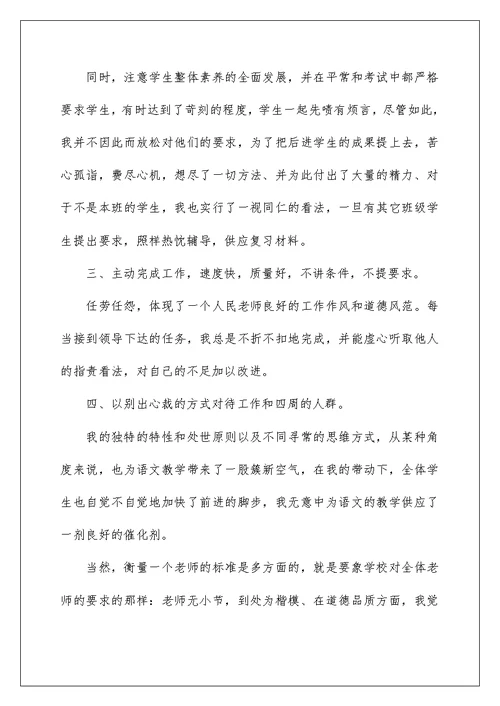 同时，注意学生整体素养的全面发展，并在平常和考试中都严格要求学生，有时达到了苛刻的程度，学生一起先啧有烦言，尽管如此，我并不因此而放松对他们的要求，为了把后进学生的成果提上去，苦心孤诣，费尽心机，想尽了一切方法、并为此付出了大量的精力、对于不是本班的学生，我也实行了一视同仁的看法，一旦有其它班级学生提出要求，照样热忱辅导，供应复习材料。

三、主动完成工作，速度快，质量好，不讲条件，不提要求。

任劳任怨，体现了一个人民老师良好的工作作风和道德风范。每当接到领导下达的任务，我总是不折不扣地完成，并能虚心听取他人的指责看法，对自己的不足加以改进。

四、以别出心裁的方式对待工作和四周的人群。

我的独特的特性和处世原则以及不同寻常的思维方式，从某种角度来说，也为语文教学带来了一股簇新空气，在我的带动下，全体学生也自觉不自觉地加快了前进的脚步，我无意中为语文的教学供应了一剂良好的催化剂。

当然，衡量一个老师的标准是多方面的，就是要象学校对全体老师的要求的那样：老师无小节，到处为楷模、在道德品质方面，我觉